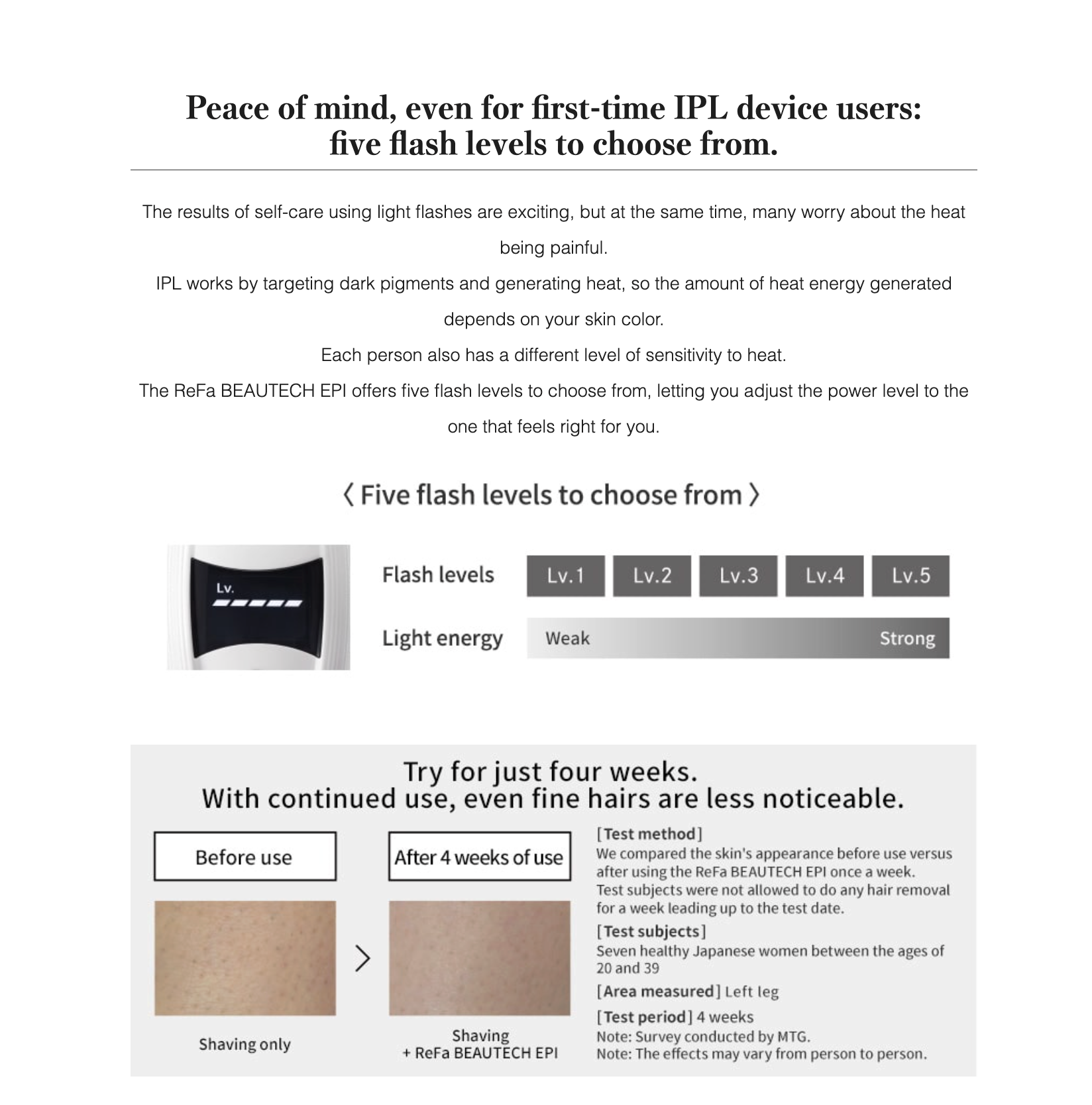 Peace of mind, even for first-time IPL device users:
five flash levels to choose from.

The results of self-care using light flashes are exciting, but at the same time, many worry about the heat being painful.
IPL works by targeting dark pigments and generating heat, so the amount of heat energy generated depends on your skin color.
Each person also has a different level of sensitivity to heat.
The ReFa BEAUTECH EPI offers five flash levels to choose from, letting you adjust the power level to the one that feels right for you.

〈 Five flash levels to choose from 〉

Lv.

Flash levels Lv.1 Lv.2 Lv.3 Lv.4 Lv.5

Light energy Weak Strong

Try for just four weeks.
With continued use, even fine hairs are less noticeable.

Before use

Shaving only

After 4 weeks of use

Shaving
+ ReFa BEAUTECH EPI

[Test method]
We compared the skin's appearance before use versus after using the ReFa BEAUTECH EPI once a week.
Test subjects were not allowed to do any hair removal for a week leading up to the test date.
[Test subjects]
Seven healthy Japanese women between the ages of 20 and 39
[Area measured] Left leg
[Test period] 4 weeks
Note: Survey conducted by MTG.
Note: The effects may vary from person to person.